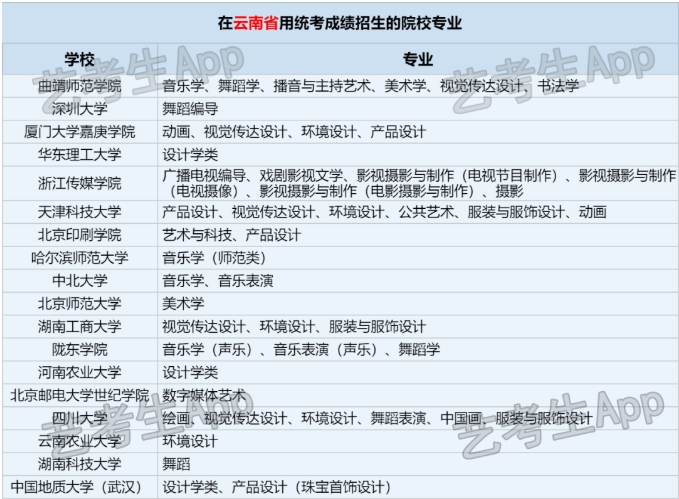 在云南省用统考成绩招生的院校专业

| 学校 | 专业 |
|---|---|
| 曲靖师范学院 | 音乐学、舞蹈学、播音与主持艺术、美术学、视觉传达设计、书法学 |
| 深圳大学 | 舞蹈编导 |
| 厦门大学嘉庚学院 | 动画、视觉传达设计、环境设计、产品设计 |
| 华东理工大学 | 设计学类 |
| 浙江传媒学院 | 广播电视编导、戏剧影视文学、影视摄影与制作（电视节目制作）、影视摄影与制作（电视摄像）、影视摄影与制作（电影摄影与制作）、摄影 |
| 天津科技大学 | 产品设计、视觉传达设计、环境设计、公共艺术、服装与服饰设计、动画 |
| 北京印刷学院 | 艺术与科技、产品设计 |
| 哈尔滨师范大学 | 音乐学（师范类） |
| 中北大学 | 音乐学、音乐表演 |
| 北京师范大学 | 美术学 |
| 湖南工商大学 | 视觉传达设计、环境设计、服装与服饰设计 |
| 陇东学院 | 音乐学（声乐）、音乐表演（声乐）、舞蹈学 |
| 河南农业大学 | 设计学类 |
| 北京邮电大学世纪学院 | 数字媒体艺术 |
| 四川大学 | 绘画、视觉传达设计、环境设计、舞蹈表演、中国画、服装与服饰设计 |
| 云南农业大学 | 环境设计 |
| 湖南科技大学 | 舞蹈 |
| 中国地质大学（武汉） | 设计学类、产品设计（珠宝首饰设计） |

艺考生App
艺考生App
艺考生App
艺考生App